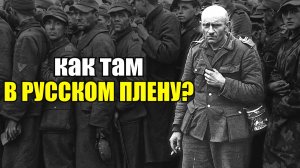 как там
В РУССКОМ ПЛЕНУ?